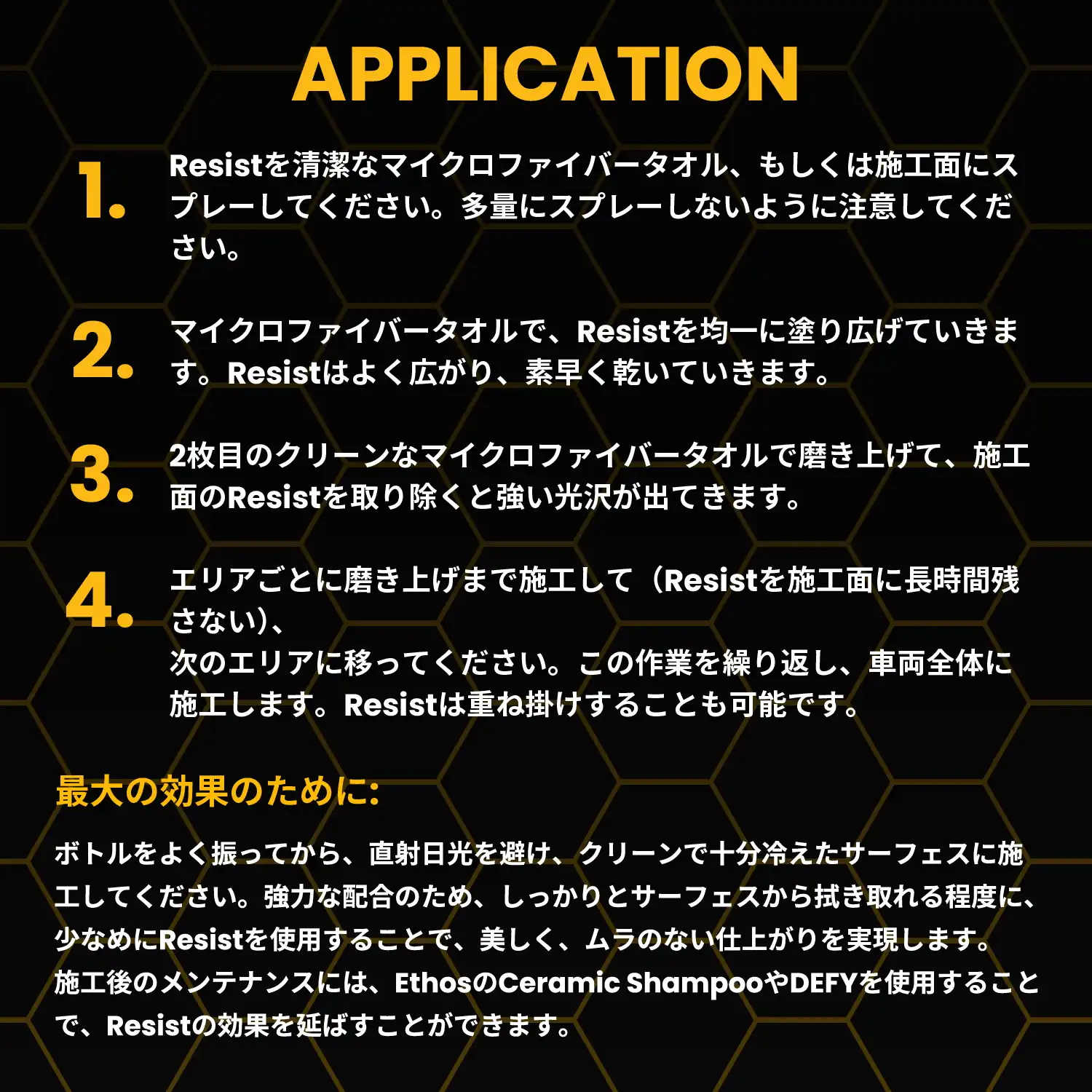 APPLICATION

1. Resistを清潔なマイクロファイバータオル、もしくは施工面にスプレーしてください。多量にスプレーしないように注意してください。

2. マイクロファイバータオルで、Resistを均一に塗り広げていきます。Resistはよく広がり、素早く乾いていきます。

3. 2枚目のクリーンなマイクロファイバータオルで磨き上げて、施工面のResistを取り除くと強い光沢が出てきます。

4. エリアごとに磨き上げまで施工して（Resistを施工面に長時間残さない)、
次のエリアに移ってください。この作業を繰り返し、車両全体に施工します。Resistは重ね掛けすることも可能です。

最大の効果のために:

ボトルをよく振ってから、直射日光を避け、クリーンで十分冷えたサーフェスに施工してください。強力な配合のため、しっかりとサーフェスから拭き取れる程度に、少なめにResistを使用することで、美しく、ムラのない仕上がりを実現します。
施工後のメンテナンスには、EthosのCeramic ShampooやDEFYを使用することで、Resistの効果を延ばすことができます。